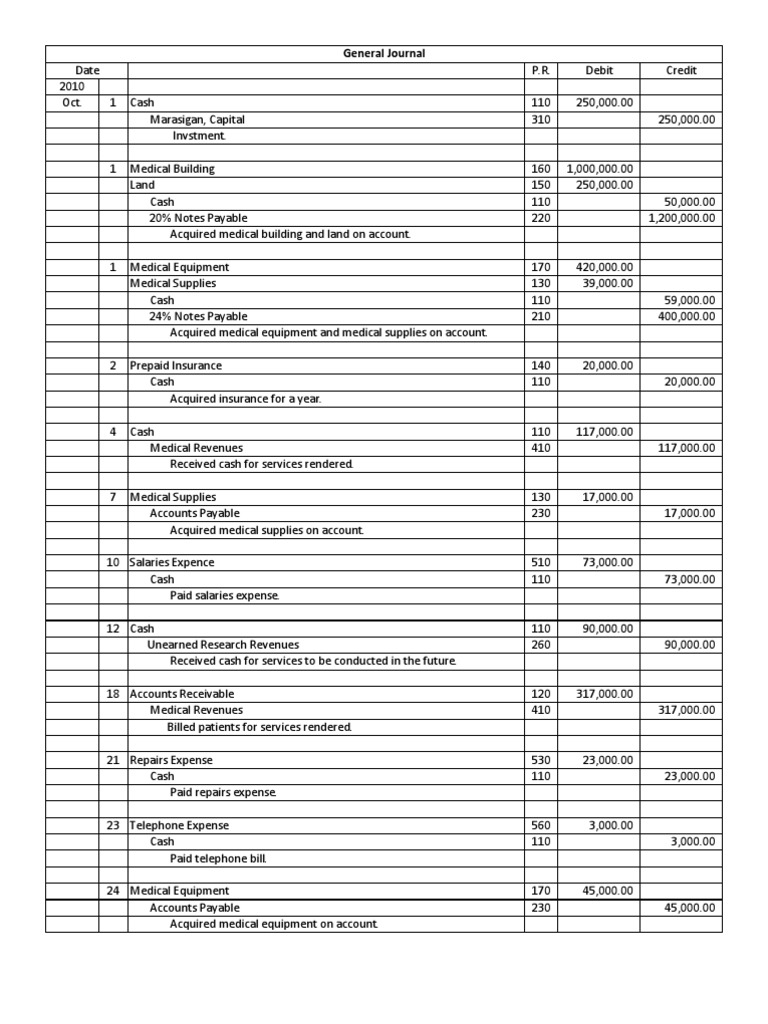 General Journal

| Date | | | P.R. | Debit | Credit |
|---|---|---|---|---|---|
| 2010 | | | | | |
| Oct. | 1 | Cash | 110 | 250,000.00 | |
| | | Marasigan, Capital | 310 | | 250,000.00 |
| | | Invstment. | | | |
| | | | | | |
| | 1 | Medical Building | 160 | 1,000,000.00 | |
| | | Land | 150 | 250,000.00 | |
| | | Cash | 110 | | 50,000.00 |
| | | 20% Notes Payable | 220 | | 1,200,000.00 |
| | | Acquired medical building and land on account. | | | |
| | | | | | |
| | 1 | Medical Equipment | 170 | 420,000.00 | |
| | | Medical Supplies | 130 | 39,000.00 | |
| | | Cash | 110 | | 59,000.00 |
| | | 24% Notes Payable | 210 | | 400,000.00 |
| | | Acquired medical equipment and medical supplies on account. | | | |
| | | | | | |
| | 2 | Prepaid Insurance | 140 | 20,000.00 | |
| | | Cash | 110 | | 20,000.00 |
| | | Acquired insurance for a year. | | | |
| | | | | | |
| | 4 | Cash | 110 | 117,000.00 | |
| | | Medical Revenues | 410 | | 117,000.00 |
| | | Received cash for services rendered. | | | |
| | | | | | |
| | 7 | Medical Supplies | 130 | 17,000.00 | |
| | | Accounts Payable | 230 | | 17,000.00 |
| | | Acquired medical supplies on account. | | | |
| | | | | | |
| | 10 | Salaries Expence | 510 | 73,000.00 | |
| | | Cash | 110 | | 73,000.00 |
| | | Paid salaries expense. | | | |
| | | | | | |
| | 12 | Cash | 110 | 90,000.00 | |
| | | Unearned Research Revenues | 260 | | 90,000.00 |
| | | Received cash for services to be conducted in the future. | | | |
| | | | | | |
| | 18 | Accounts Receivable | 120 | 317,000.00 | |
| | | Medical Revenues | 410 | | 317,000.00 |
| | | Billed patients for services rendered. | | | |
| | | | | | |
| | 21 | Repairs Expense | 530 | 23,000.00 | |
| | | Cash | 110 | | 23,000.00 |
| | | Paid repairs expense. | | | |
| | | | | | |
| | 23 | Telephone Expense | 560 | 3,000.00 | |
| | | Cash | 110 | | 3,000.00 |
| | | Paid telephone bill. | | | |
| | | | | | |
| | 24 | Medical Equipment | 170 | 45,000.00 | |
| | | Accounts Payable | 230 | | 45,000.00 |
| | | Acquired medical equipment on account. | | | |